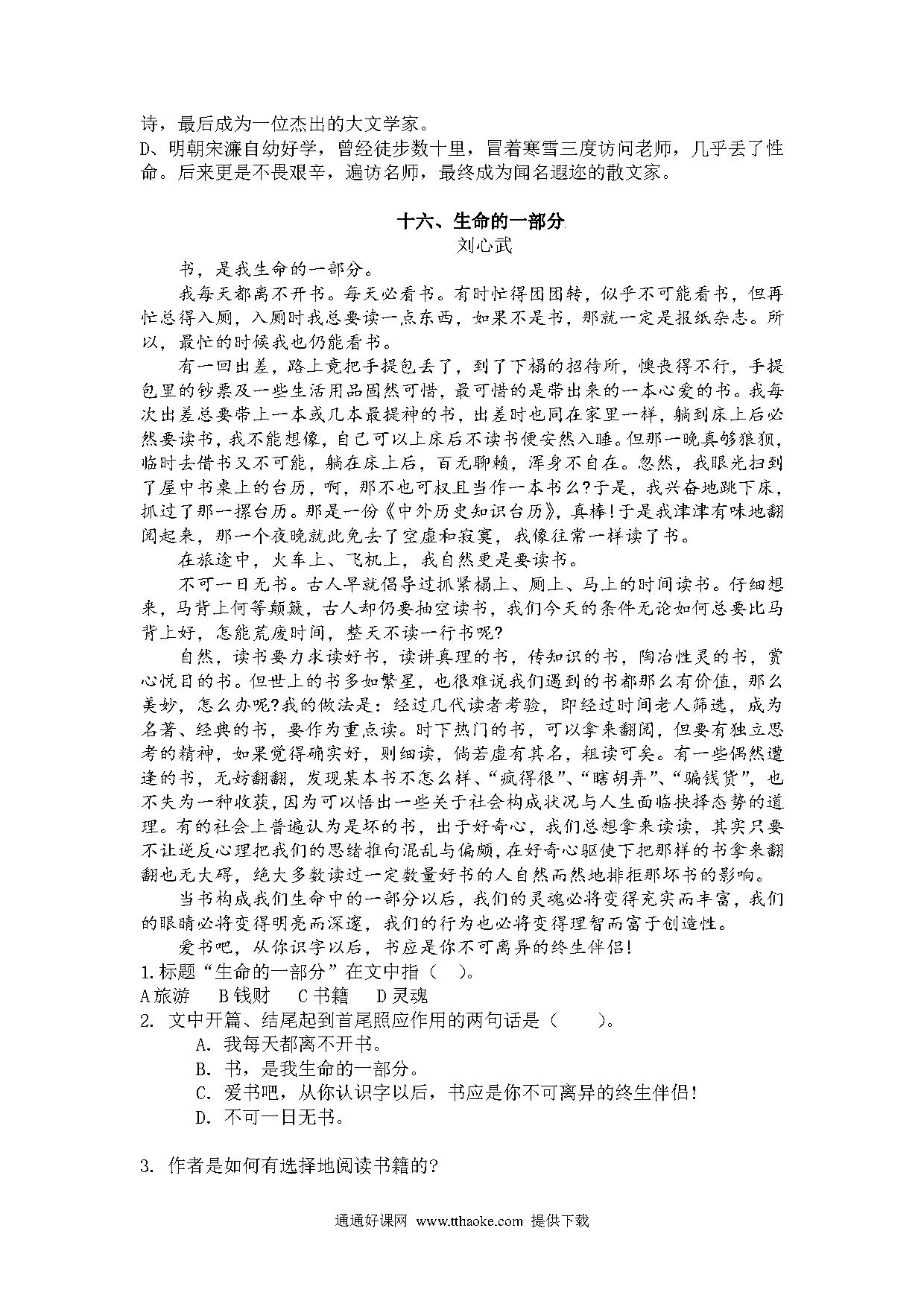 诗，最后成为一位杰出的大文学家。
D、明朝宋濂自幼好学，曾经徒步数十里，冒着寒雪三度访问老师，几乎丢了性命。后来更是不畏艰辛，遍访名师，最终成为闻名遐迩的散文家。

十六、生命的一部分
刘心武

书，是我生命的一部分。

我每天都离不开书。每天必看书。有时忙得团团转，似乎不可能看书，但再忙总得入厕，入厕时我总要读一点东西，如果不是书，那就一定是报纸杂志。所以，最忙的时候我也仍能看书。

有一回出差，路上竟把手提包丢了，到了下榻的招待所，懊丧得不行，手提包里的钞票及一些生活用品固然可惜，最可惜的是带出来的一本心爱的书。我每次出差总要带上一本或几本最提神的书，出差时也同在家里一样，躺到床上后必然要读书，我不能想像，自己可以上床后不读书便安然入睡。但那一晚真够狼狈，临时去借书又不可能，躺在床上后，百无聊赖，浑身不自在。忽然，我眼光扫到了屋中书桌上的台历，啊，那不也可权且当作一本书么?于是，我兴奋地跳下床，抓过了那一摞台历。那是一份《中外历史知识台历》，真棒!于是我津津有味地翻阅起来，那一个夜晚就此免去了空虚和寂寞，我像往常一样读了书。

在旅途中，火车上、飞机上，我自然更是要读书。

不可一日无书。古人早就倡导过抓紧榻上、厕上、马上的时间读书。仔细想来，马背上何等颠簸，古人却仍要抽空读书，我们今天的条件无论如何总要比马背上好，怎能荒废时间，整天不读一行书呢?

自然，读书要力求读好书，读讲真理的书，传知识的书，陶冶性灵的书，赏心悦目的书。但世上的书多如繁星，也很难说我们遇到的书都那么有价值，那么美妙，怎么办呢?我的做法是：经过几代读者考验，即经过时间老人筛选，成为名著、经典的书，要作为重点读。时下热门的书，可以拿来翻阅，但要有独立思考的精神，如果觉得确实好，则细读，倘若虚有其名，粗读可矣。有一些偶然遭逢的书，无妨翻翻，发现某本书不怎么样、“疯得很”、“瞎胡弄”、“骗钱货”，也不失为一种收获，因为可以悟出一些关于社会构成状况与人生面临抉择态势的道理。有的社会上普遍认为是坏的书，出于好奇心，我们总想拿来读读，其实只要不让逆反心理把我们的思绪推向混乱与偏颇，在好奇心驱使下把那样的书拿来翻翻也无大碍，绝大多数读过一定数量好书的人自然而然地排拒那坏书的影响。

当书构成我们生命中的一部分以后，我们的灵魂必将变得充实而丰富，我们的眼睛必将变得明亮而深邃，我们的行为也必将变得理智而富于创造性。

爱书吧，从你识字以后，书应是你不可离异的终生伴侣!
1.标题“生命的一部分”在文中指（ ）。
A旅游 B钱财 C书籍 D灵魂
2. 文中开篇、结尾起到首尾照应作用的两句话是（ ）。
A. 我每天都离不开书。
B. 书，是我生命的一部分。
C. 爱书吧，从你认识字以后，书应是你不可离异的终生伴侣!
D. 不可一日无书。

3. 作者是如何有选择地阅读书籍的?

通通好课网 www.tthaoke.com 提供下载